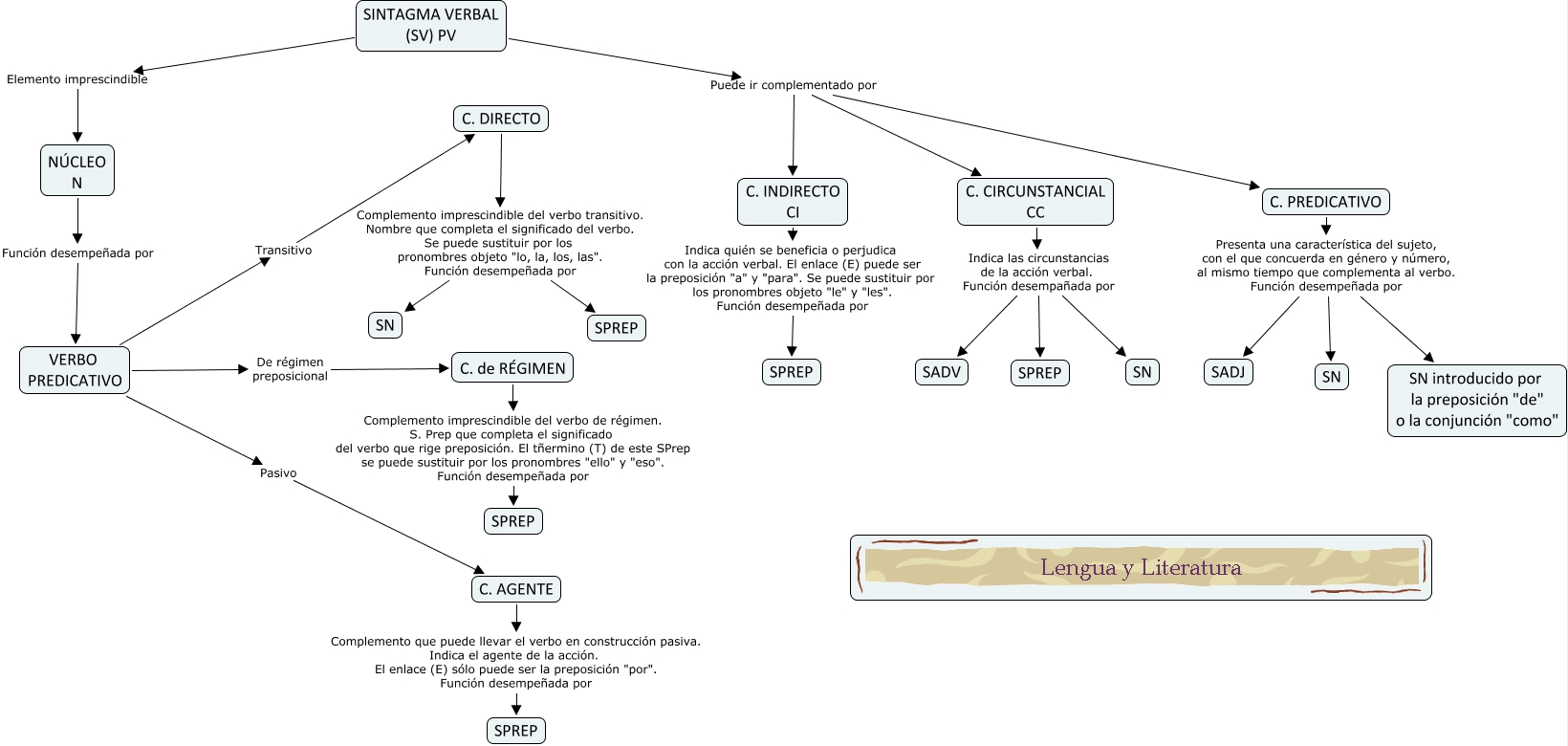 SINTAGMA VERBAL
(SV) PV

Elemento imprescindible

NÚCLEO
N

Función desempeñada por

VERBO
PREDICATIVO

Transitivo

C. DIRECTO

Complemento imprescindible del verbo transitivo.
Nombre que completa el significado del verbo.
Se puede sustituir por los
pronombres objeto "lo, la, los, las".
Función desempeñada por

SN

SPREP

De régimen
preposicional

C. de RÉGIMEN

Complemento imprescindible del verbo de régimen.
S. Prep que completa el significado
del verbo que rige preposición. El tñermino (T) de este SPrep
se puede sustituir por los pronombres "ello" y "eso".
Función desempeñada por

SPREP

Pasivo

C. AGENTE

Complemento que puede llevar el verbo en construcción pasiva.
Indica el agente de la acción.
El enlace (E) sólo puede ser la preposición "por".
Función desempeñada por

SPREP

Puede ir complementado por

C. INDIRECTO
CI

Indica quién se beneficia o perjudica
con la acción verbal. El enlace (E) puede ser
la preposición "a" y "para". Se puede sustituir por
los pronombres objeto "le" y "les".
Función desempeñada por

SPREP

C. CIRCUNSTANCIAL
CC

Indica las circunstancias
de la acción verbal.
Función desempañada por

SADV

SPREP

SN

C. PREDICATIVO

Presenta una característica del sujeto,
con el que concuerda en género y número,
al mismo tiempo que complementa al verbo.
Función desempeñada por

SADJ

SN

SN introducido por
la preposición "de"
o la conjunción "como"

Lengua y Literatura